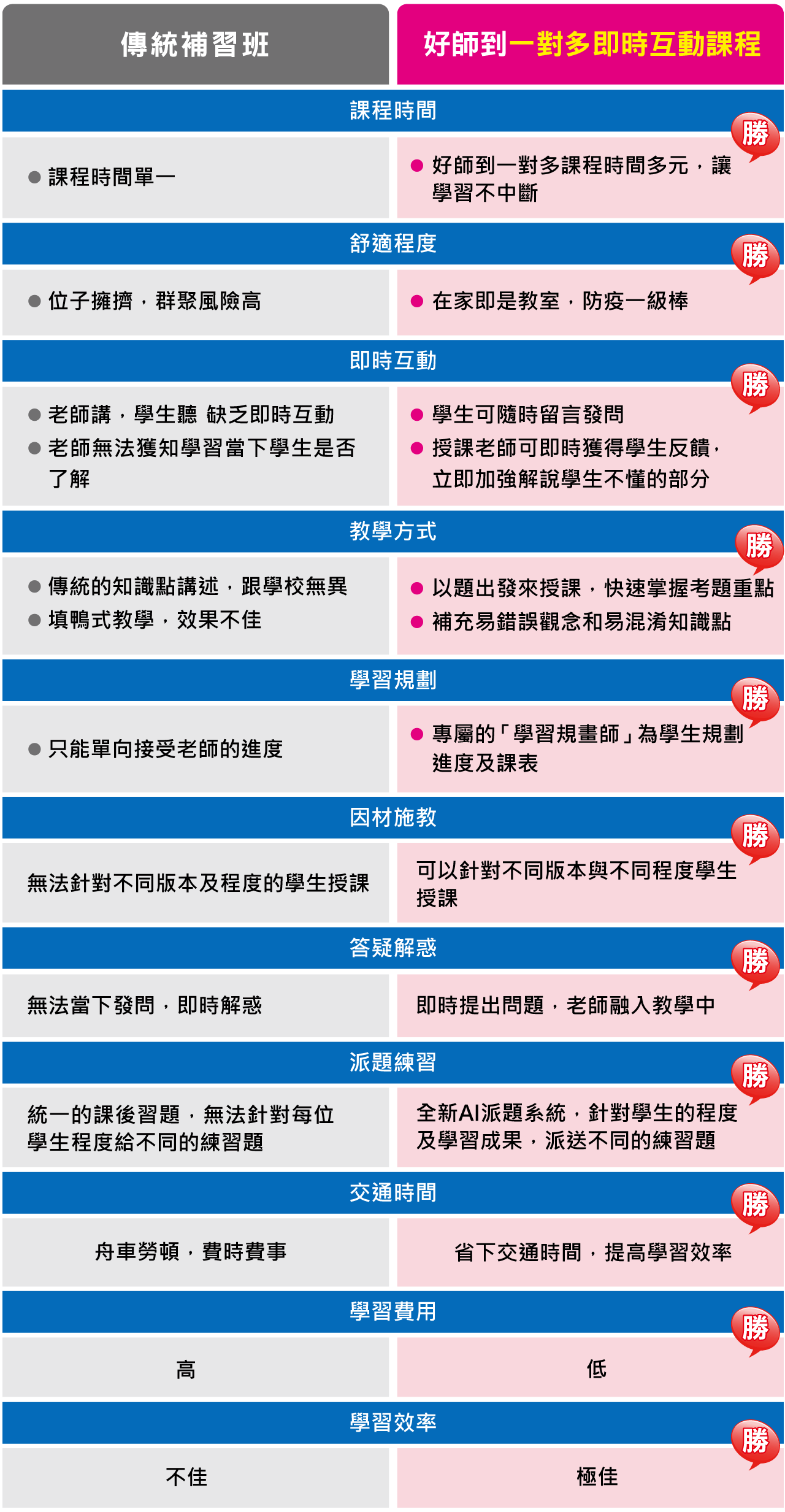 傳統補習班

好師到一對多即時互動課程

課程時間

勝

● 課程時間單一

● 好師到一對多課程時間多元，讓學習不中斷

舒適程度

勝

● 位子擁擠，群聚風險高

● 在家即是教室，防疫一級棒

即時互動

勝

● 老師講，學生聽 缺乏即時互動
● 老師無法獲知學習當下學生是否了解

● 學生可隨時留言發問
● 授課老師可即時獲得學生反饋，立即加強解說學生不懂的部分

教學方式

勝

● 傳統的知識點講述，跟學校無異
● 填鴨式教學，效果不佳

● 以題出發來授課，快速掌握考題重點
● 補充易錯誤觀念和易混淆知識點

學習規劃

勝

● 只能單向接受老師的進度

● 專屬的「學習規畫師」為學生規劃進度及課表

因材施教

勝

無法針對不同版本及程度的學生授課

可以針對不同版本與不同程度學生授課

答疑解惑

勝

無法當下發問，即時解惑

即時提出問題，老師融入教學中

派題練習

勝

統一的課後習題，無法針對每位學生程度給不同的練習題

全新AI派題系統，針對學生的程度及學習成果，派送不同的練習題

交通時間

勝

舟車勞頓，費時費事

省下交通時間，提高學習效率

學習費用

勝

高

低

學習效率

勝

不佳

極佳